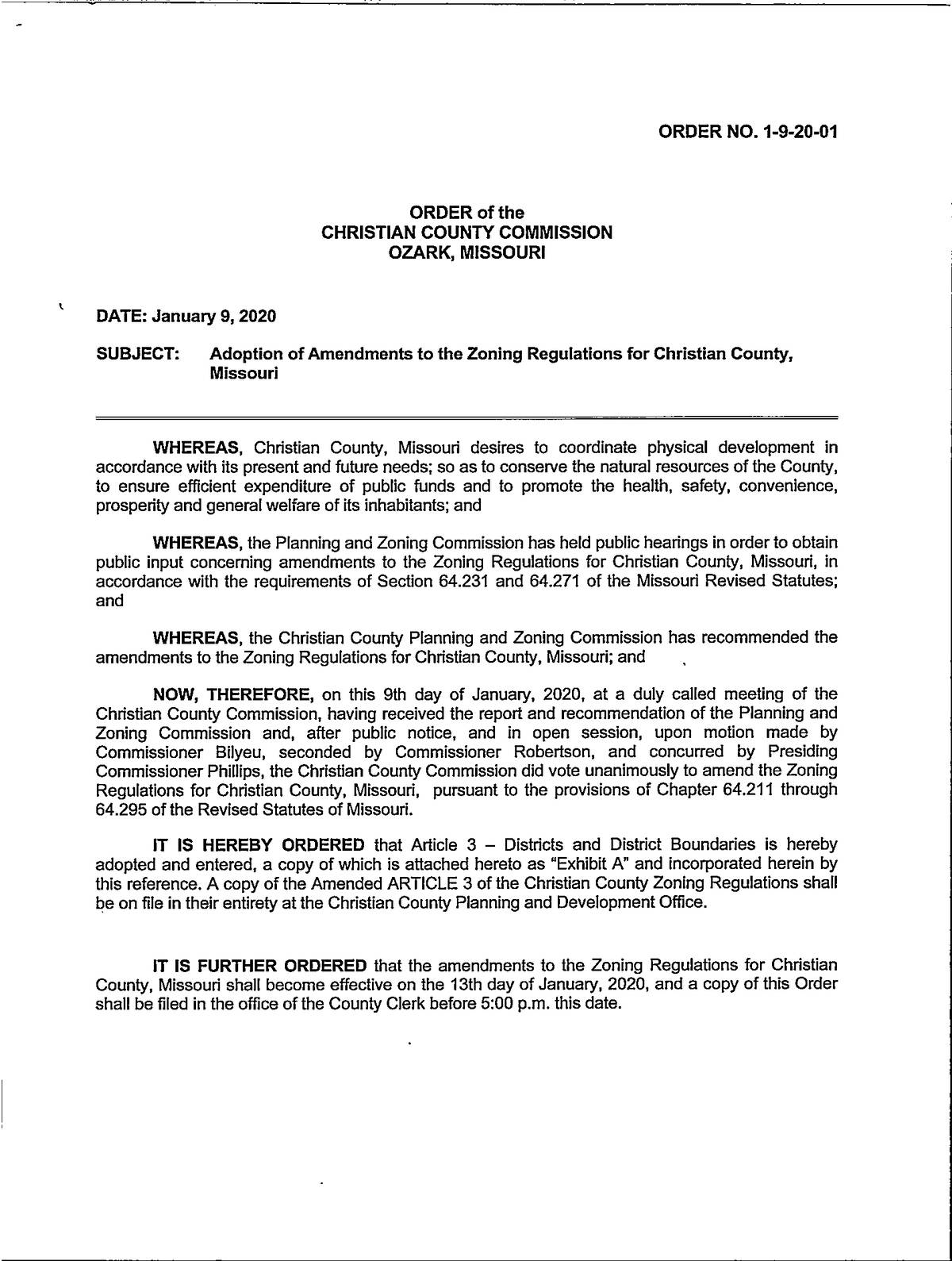 ORDER NO. 1-9-20-01

ORDER of the
CHRISTIAN COUNTY COMMISSION
OZARK, MISSOURI

DATE: January 9, 2020

SUBJECT: Adoption of Amendments to the Zoning Regulations for Christian County, Missouri

WHEREAS, Christian County, Missouri desires to coordinate physical development in accordance with its present and future needs; so as to conserve the natural resources of the County, to ensure efficient expenditure of public funds and to promote the health, safety, convenience, prosperity and general welfare of its inhabitants; and

WHEREAS, the Planning and Zoning Commission has held public hearings in order to obtain public input concerning amendments to the Zoning Regulations for Christian County, Missouri, in accordance with the requirements of Section 64.231 and 64.271 of the Missouri Revised Statutes; and

WHEREAS, the Christian County Planning and Zoning Commission has recommended the amendments to the Zoning Regulations for Christian County, Missouri; and

NOW, THEREFORE, on this 9th day of January, 2020, at a duly called meeting of the Christian County Commission, having received the report and recommendation of the Planning and Zoning Commission and, after public notice, and in open session, upon motion made by Commissioner Bilyeu, seconded by Commissioner Robertson, and concurred by Presiding Commissioner Phillips, the Christian County Commission did vote unanimously to amend the Zoning Regulations for Christian County, Missouri, pursuant to the provisions of Chapter 64.211 through 64.295 of the Revised Statutes of Missouri.

IT IS HEREBY ORDERED that Article 3 – Districts and District Boundaries is hereby adopted and entered, a copy of which is attached hereto as "Exhibit A" and incorporated herein by this reference. A copy of the Amended ARTICLE 3 of the Christian County Zoning Regulations shall be on file in their entirety at the Christian County Planning and Development Office.

IT IS FURTHER ORDERED that the amendments to the Zoning Regulations for Christian County, Missouri shall become effective on the 13th day of January, 2020, and a copy of this Order shall be filed in the office of the County Clerk before 5:00 p.m. this date.